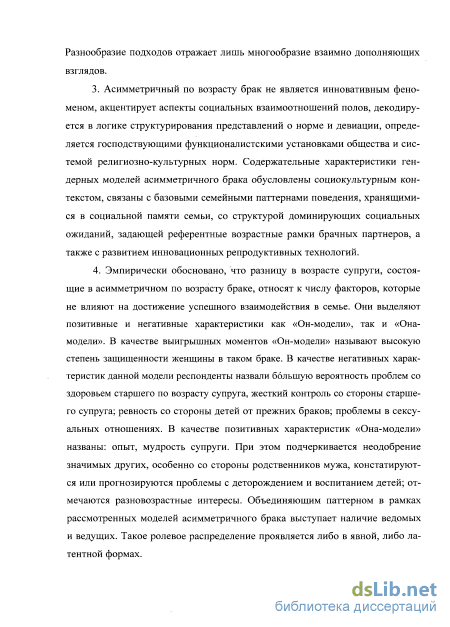 Разнообразие подходов отражает лишь многообразие взаимно дополняющих взглядов.

3. Асимметричный по возрасту брак не является инновативным феноменом, акцентирует аспекты социальных взаимоотношений полов, декодируется в логике структурирования представлений о норме и девиации, определяется господствующими функционалистскими установками общества и системой религиозно-культурных норм. Содержательные характеристики гендерных моделей асимметричного брака обусловлены социокультурным контекстом, связаны с базовыми семейными паттернами поведения, хранящимися в социальной памяти семьи, со структурой доминирующих социальных ожиданий, задающей референтные возрастные рамки брачных партнеров, а также с развитием инновационных репродуктивных технологий.

4. Эмпирически обосновано, что разницу в возрасте супруги, состоящие в асимметричном по возрасту браке, относят к числу факторов, которые не влияют на достижение успешного взаимодействия в семье. Они выделяют позитивные и негативные характеристики как «Он-модели», так и «Она-модели». В качестве выигрышных моментов «Он-модели» называют высокую степень защищенности женщины в таком браке. В качестве негативных характеристик данной модели респонденты назвали бóльшую вероятность проблем со здоровьем старшего по возрасту супруга, жесткий контроль со стороны старшего супруга; ревность со стороны детей от прежних браков; проблемы в сексуальных отношениях. В качестве позитивных характеристик «Она-модели» названы: опыт, мудрость супруги. При этом подчеркивается неодобрение значимых других, особенно со стороны родственников мужа, констатируются или прогнозируются проблемы с деторождением и воспитанием детей; отмечаются разновозрастные интересы. Объединяющим паттерном в рамках рассмотренных моделей асимметричного брака выступает наличие ведомых и ведущих. Такое ролевое распределение проявляется либо в явной, либо латентной формах.

dsLib.net
библиотека диссертаций